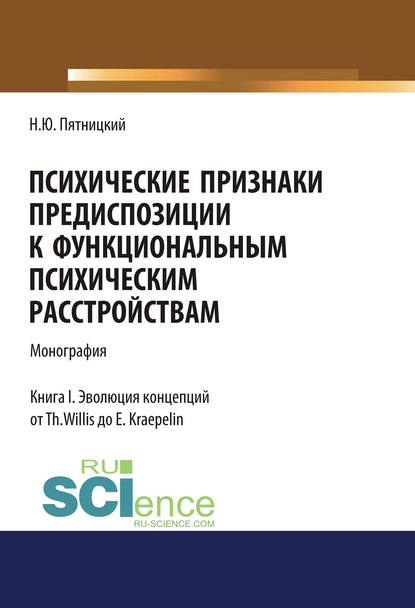 Н.Ю. Пятницкий

ПСИХИЧЕСКИЕ ПРИЗНАКИ ПРЕДИСПОЗИЦИИ К ФУНКЦИОНАЛЬНЫМ ПСИХИЧЕСКИМ РАССТРОЙСТВАМ

Монография

Книга I. Эволюция концепций
от Th.Willis до E. Kraepelin

RU
SCIence
RU-SCIENCE.COM